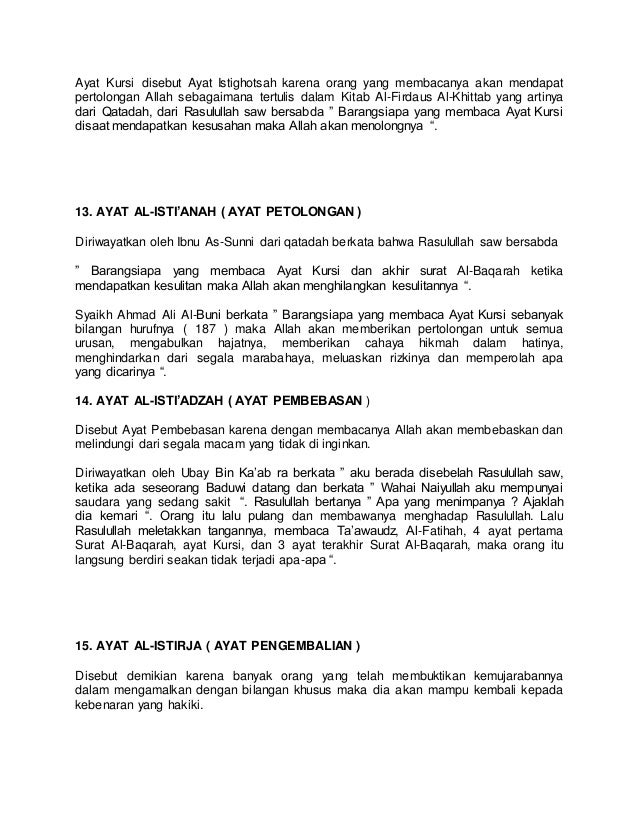 Ayat Kursi disebut Ayat Istighotsah karena orang yang membacanya akan mendapat pertolongan Allah sebagaimana tertulis dalam Kitab Al-Firdaus Al-Khittab yang artinya dari Qatadah, dari Rasulullah saw bersabda " Barangsiapa yang membaca Ayat Kursi disaat mendapatkan kesusahan maka Allah akan menolongnya ".

13. AYAT AL-ISTI'ANAH ( AYAT PETOLONGAN )

Diriwayatkan oleh Ibnu As-Sunni dari qatadah berkata bahwa Rasulullah saw bersabda

" Barangsiapa yang membaca Ayat Kursi dan akhir surat Al-Baqarah ketika mendapatkan kesulitan maka Allah akan menghilangkan kesulitannya ".

Syaikh Ahmad Ali Al-Buni berkata " Barangsiapa yang membaca Ayat Kursi sebanyak bilangan hurufnya ( 187 ) maka Allah akan memberikan pertolongan untuk semua urusan, mengabulkan hajatnya, memberikan cahaya hikmah dalam hatinya, menghindarkan dari segala marabahaya, meluaskan rizkinya dan memperolah apa yang dicarinya ".

14. AYAT AL-ISTI'ADZAH ( AYAT PEMBEBASAN )

Disebut Ayat Pembebasan karena dengan membacanya Allah akan membebaskan dan melindungi dari segala macam yang tidak di inginkan.

Diriwayatkan oleh Ubay Bin Ka'ab ra berkata " aku berada disebelah Rasulullah saw, ketika ada seseorang Baduwi datang dan berkata " Wahai Naiyullah aku mempunyai saudara yang sedang sakit ". Rasulullah bertanya " Apa yang menimpanya ? Ajaklah dia kemari ". Orang itu lalu pulang dan membawanya menghadap Rasulullah. Lalu Rasulullah meletakkan tangannya, membaca Ta'awaudz, Al-Fatihah, 4 ayat pertama Surat Al-Baqarah, ayat Kursi, dan 3 ayat terakhir Surat Al-Baqarah, maka orang itu langsung berdiri seakan tidak terjadi apa-apa ".

15. AYAT AL-ISTIRJA ( AYAT PENGEMBALIAN )

Disebut demikian karena banyak orang yang telah membuktikan kemujarabannya dalam mengamalkan dengan bilangan khusus maka dia akan mampu kembali kepada kebenaran yang hakiki.